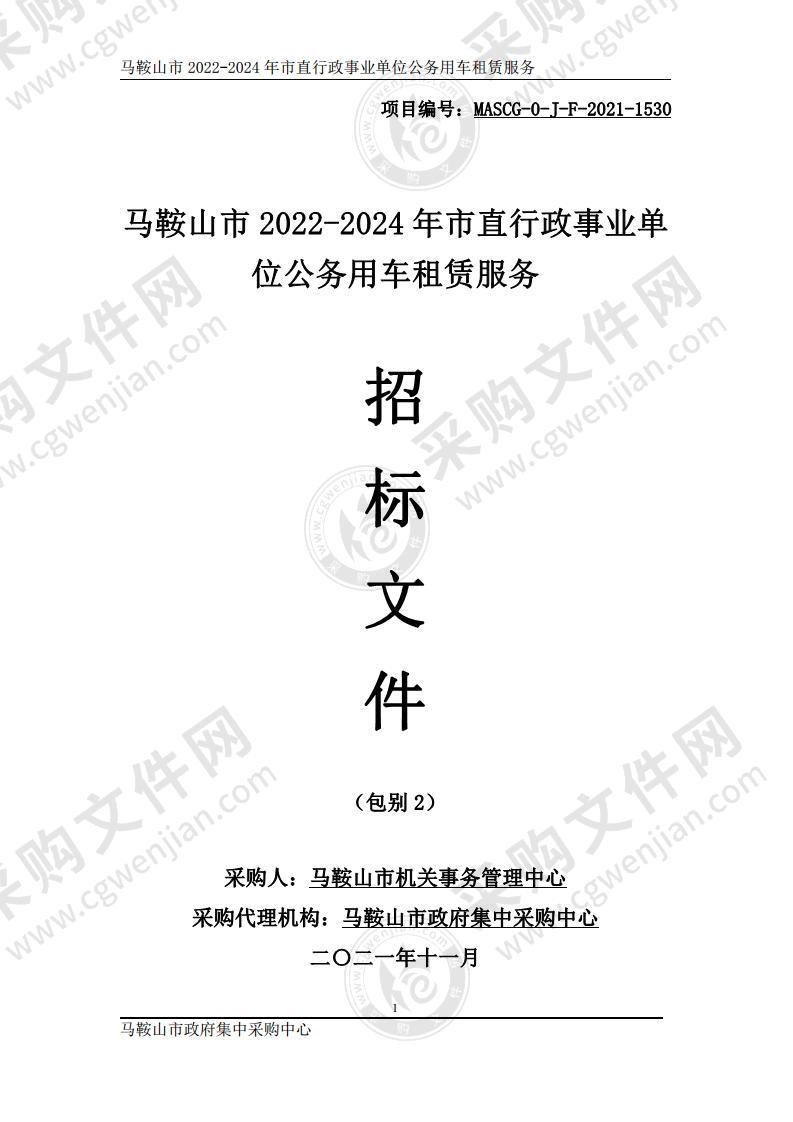 马鞍山市 2022-2024 年市直行政事业单位公务用车租赁服务

项目编号：MASCG-0-J-F-2021-1530

马鞍山市 2022-2024 年市直行政事业单位公务用车租赁服务

招

标

文

件

（包别 2）

采购人：马鞍山市机关事务管理中心

采购代理机构：马鞍山市政府集中采购中心

二〇二一年十一月

1

马鞍山市政府集中采购中心

采购文件网 www.cgwenjian.com